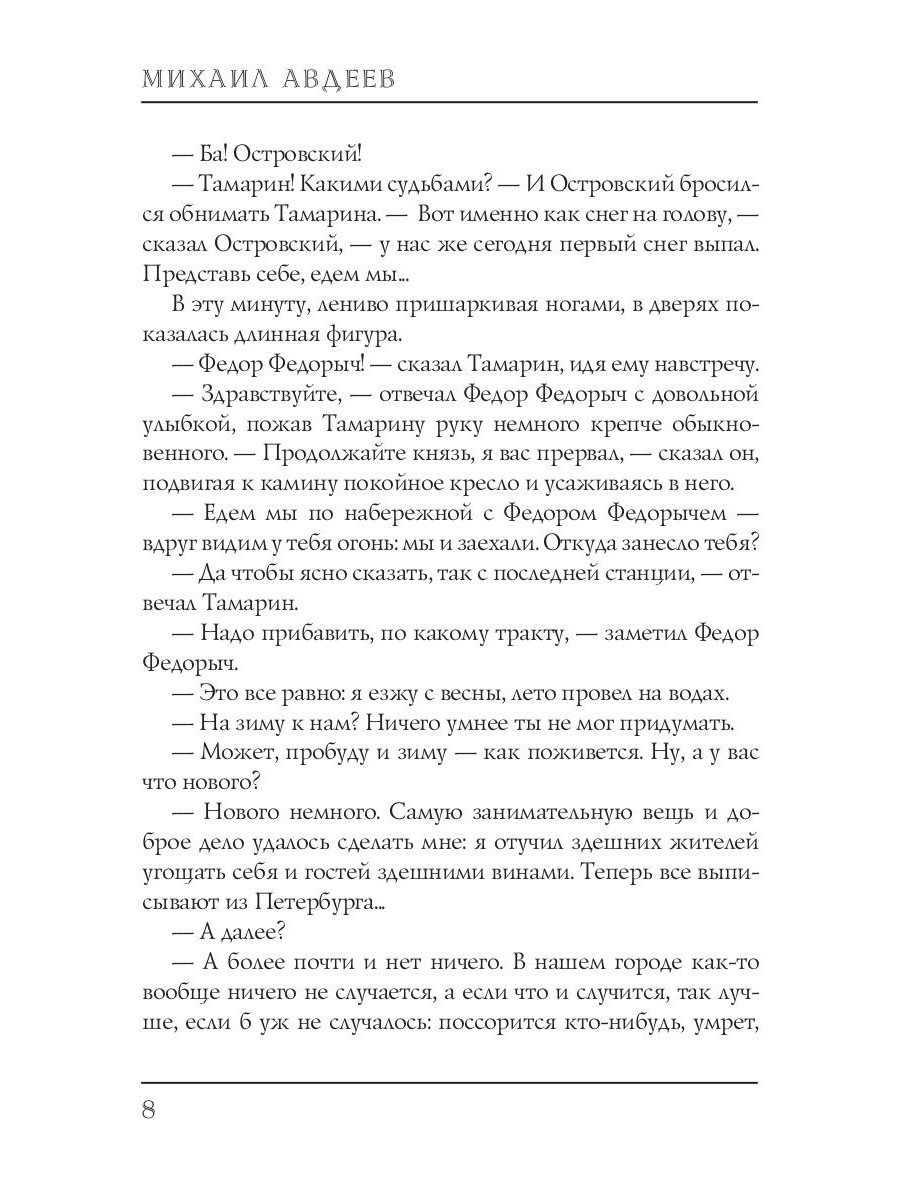 МИХАИЛ АВДЕЕВ

— Ба! Островский!

— Тамарин! Какими судьбами? — И Островский бросился обнимать Тамарина. — Вот именно как снег на голову, — сказал Островский, — у нас же сегодня первый снег выпал. Представь себе, едем мы...

В эту минуту, лениво пришаркивая ногами, в дверях показалась длинная фигура.

— Федор Федорыч! — сказал Тамарин, идя ему навстречу.

— Здравствуйте, — отвечал Федор Федорыч с довольной улыбкой, пожав Тамарину руку немного крепче обыкновенного. — Продолжайте князь, я вас прервал, — сказал он, подвигая к камину покойное кресло и усаживаясь в него.

— Едем мы по набережной с Федором Федорычем — вдруг видим у тебя огонь: мы и заехали. Откуда занесло тебя?

— Да чтобы ясно сказать, так с последней станции, — отвечал Тамарин.

— Надо прибавить, по какому тракту, — заметил Федор Федорыч.

— Это все равно: я езжу с весны, лето провел на водах.

— На зиму к нам? Ничего умнее ты не мог придумать.

— Может, пробуду и зиму — как поживется. Ну, а у вас что нового?

— Нового немного. Самую занимательную вещь и доброе дело удалось сделать мне: я отучил здешних жителей угощать себя и гостей здешними винами. Теперь все выписывают из Петербурга...

— А далее?

— А более почти и нет ничего. В нашем городе как-то вообще ничего не случается, а если что и случится, так лучше, если б уж не случалось: поссорится кто-нибудь, умрет,

8